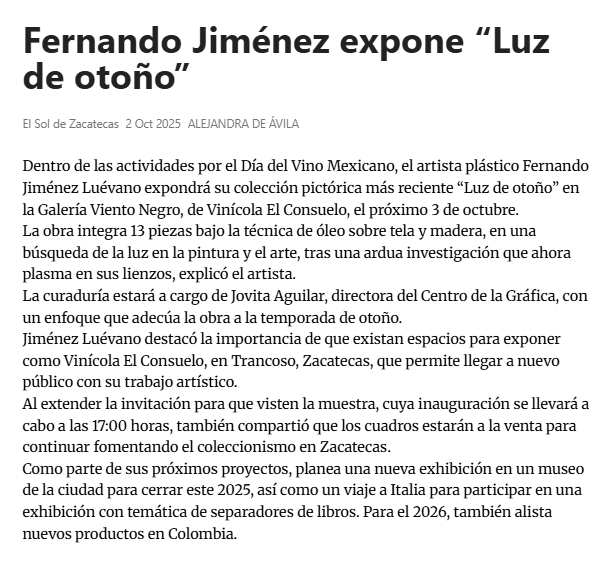 Fernando Jiménez expone “Luz de otoño”

El Sol de Zacatecas 2 Oct 2025 ALEJANDRA DE ÁVILA

Dentro de las actividades por el Día del Vino Mexicano, el artista plástico Fernando Jiménez Luévano expondrá su colección pictórica más reciente “Luz de otoño” en la Galería Viento Negro, de Vinícola El Consuelo, el próximo 3 de octubre.
La obra integra 13 piezas bajo la técnica de óleo sobre tela y madera, en una búsqueda de la luz en la pintura y el arte, tras una ardua investigación que ahora plasma en sus lienzos, explicó el artista.
La curaduría estará a cargo de Jovita Aguilar, directora del Centro de la Gráfica, con un enfoque que adecúa la obra a la temporada de otoño.
Jiménez Luévano destacó la importancia de que existan espacios para exponer como Vinícola El Consuelo, en Trancoso, Zacatecas, que permite llegar a nuevo público con su trabajo artístico.
Al extender la invitación para que visten la muestra, cuya inauguración se llevará a cabo a las 17:00 horas, también compartió que los cuadros estarán a la venta para continuar fomentando el coleccionismo en Zacatecas.
Como parte de sus próximos proyectos, planea una nueva exhibición en un museo de la ciudad para cerrar este 2025, así como un viaje a Italia para participar en una exhibición con temática de separadores de libros. Para el 2026, también alista nuevos productos en Colombia.